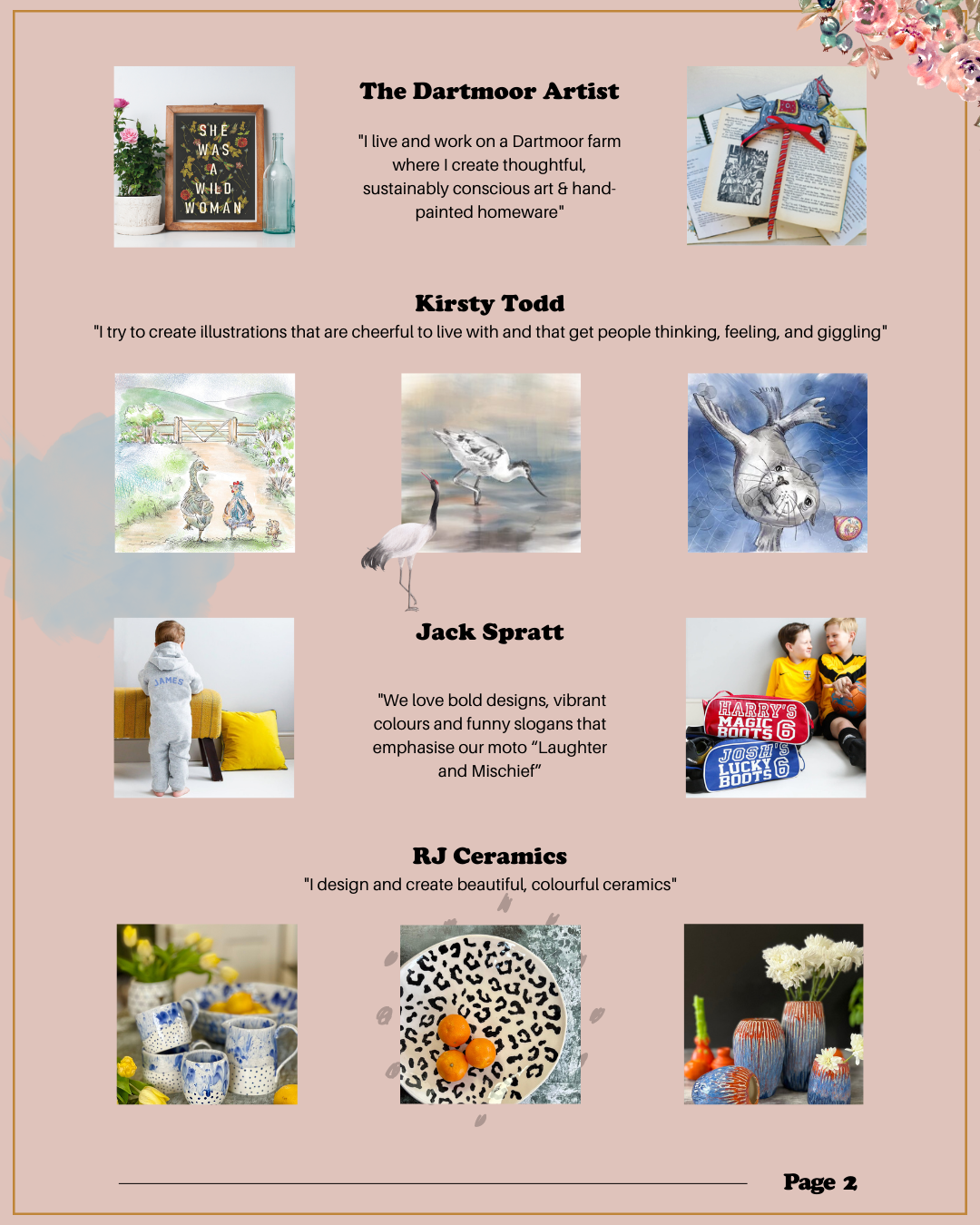 SHE
WAS
A
WILD
WOMAN

The Dartmoor Artist

"I live and work on a Dartmoor farm where I create thoughtful, sustainably conscious art & hand-painted homeware"

Kirsty Todd

"I try to create illustrations that are cheerful to live with and that get people thinking, feeling, and giggling"

JAMES

Jack Spratt

"We love bold designs, vibrant colours and funny slogans that emphasise our moto "Laughter and Mischief"

HARRY'S
MAGIC
BOOTS 6

JOSH'S
LUCKY
BOOTS 6

RJ Ceramics

"I design and create beautiful, colourful ceramics"

Page 2